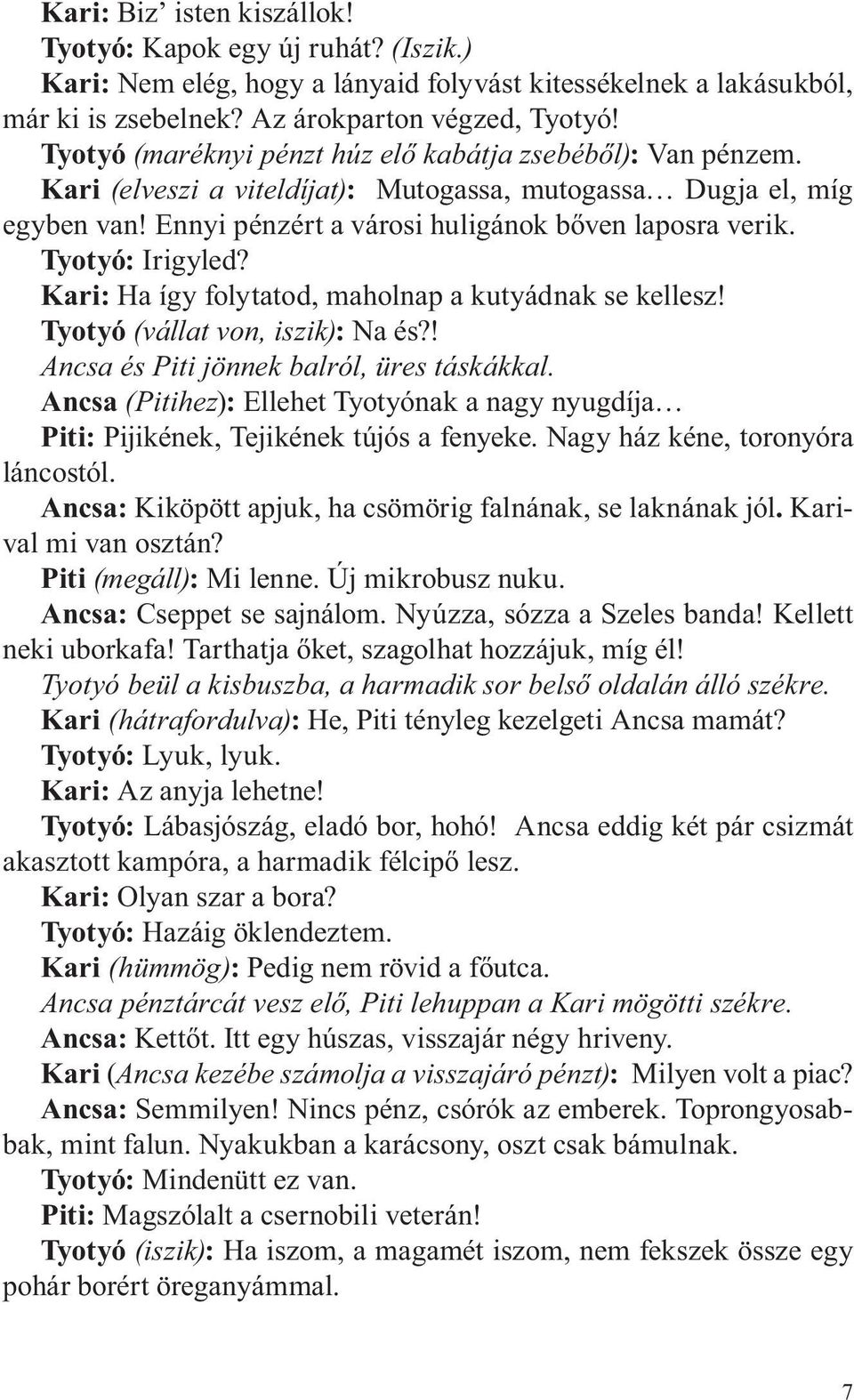 Kari: Biz' isten kiszállok!
Tyotyó: Kapok egy új ruhát? (Iszik.)
Kari: Nem elég, hogy a lányaid folyvást kitessékelnek a lakásukból, már ki is zsebelnek? Az árokparton végzed, Tyotyó!
Tyotyó (maréknyi pénzt húz elő kabátja zsebéből): Van pénzem.
Kari (elveszi a viteldíjat): Mutogassa, mutogassa… Dugja el, míg egyben van! Ennyi pénzért a városi huligánok bőven laposra verik.
Tyotyó: Irigyled?
Kari: Ha így folytatod, maholnap a kutyádnak se kellesz!
Tyotyó (vállat von, iszik): Na és?!
Ancsa és Piti jönnek balról, üres táskákkal.
Ancsa (Pitihez): Ellehet Tyotyónak a nagy nyugdíja…
Piti: Pijikének, Tejikének tújós a fenyeke. Nagy ház kéne, toronyóra láncostól.
Ancsa: Kiköpött apjuk, ha csömörig falnának, se laknának jól. Karival mi van osztán?
Piti (megáll): Mi lenne. Új mikrobusz nuku.
Ancsa: Cseppet se sajnálom. Nyúzza, sózza a Szeles banda! Kellett neki uborkafa! Tarthatja őket, szagolhat hozzájuk, míg él!
Tyotyó beül a kisbuszba, a harmadik sor belső oldalán álló székre.
Kari (hátrafordulva): He, Piti tényleg kezelgeti Ancsa mamát?
Tyotyó: Lyuk, lyuk.
Kari: Az anyja lehetne!
Tyotyó: Lábasjószág, eladó bor, hohó! Ancsa eddig két pár csizmát akasztott kampóra, a harmadik félcipő lesz.
Kari: Olyan szar a bora?
Tyotyó: Hazáig öklendeztem.
Kari (hümmög): Pedig nem rövid a főutca.
Ancsa pénztárcát vesz elő, Piti lehuppan a Kari mögötti székre.
Ancsa: Kettőt. Itt egy húszas, visszajár négy hriveny.
Kari (Ancsa kezébe számolja a visszajáró pénzt): Milyen volt a piac?
Ancsa: Semmilyen! Nincs pénz, csórók az emberek. Toprongyosabbak, mint falun. Nyakukban a karácsony, oszt csak bámulnak.
Tyotyó: Mindenütt ez van.
Piti: Magszólalt a csernobili veterán!
Tyotyó (iszik): Ha iszom, a magamét iszom, nem fekszek össze egy pohár borért öreganyámmal.

7